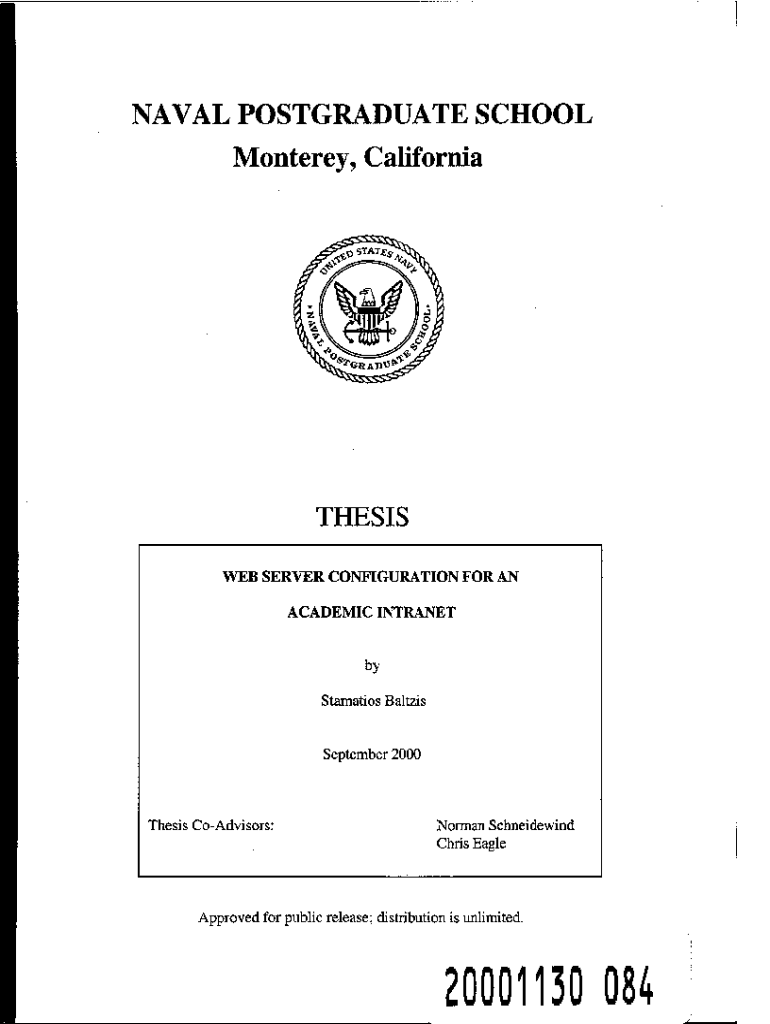 NAVAL POSTGRADUATE SCHOOL
Monterey, California

UNITED STATES NAVY
NAVAL POSTGRADUATE SCHOOL

THESIS

WEB SERVER CONFIGURATION FOR AN

ACADEMIC INTRANET

by

Stamatios Baltzis

September 2000

Thesis Co-Advisors:

Norman Schneidewind
Chris Eagle

Approved for public release; distribution is unlimited.

20001130 084